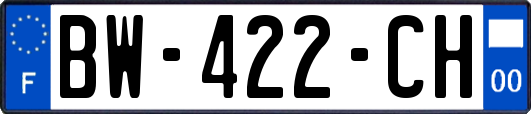 F
BW-422-CH
00